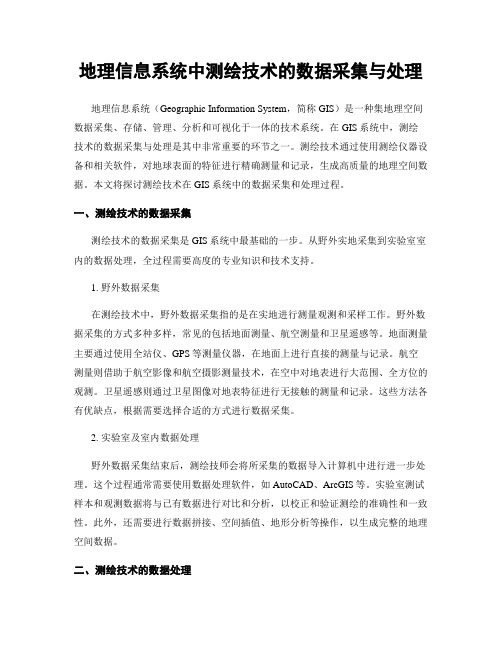 地理信息系统中测绘技术的数据采集与处理

地理信息系统（Geographic Information System，简称 GIS）是一种集地理空间数据采集、存储、管理、分析和可视化于一体的技术系统。在 GIS 系统中，测绘技术的数据采集与处理是其中非常重要的环节之一。测绘技术通过使用测绘仪器设备和相关软件，对地球表面的特征进行精确测量和记录，生成高质量的地理空间数据。本文将探讨测绘技术在 GIS 系统中的数据采集和处理过程。

一、测绘技术的数据采集

测绘技术的数据采集是 GIS 系统中最基础的一步。从野外实地采集到实验室室内的数据处理，全过程需要高度的专业知识和技术支持。

1. 野外数据采集

在测绘技术中，野外数据采集指的是在实地进行测量观测和采样工作。野外数据采集的方式多种多样，常见的包括地面测量、航空测量和卫星遥感等。地面测量主要通过使用全站仪、GPS 等测量仪器，在地面上进行直接的测量与记录。航空测量则借助于航空影像和航空摄影测量技术，在空中对地表进行大范围、全方位的观测。卫星遥感则通过卫星图像对地表特征进行无接触的测量和记录。这些方法各有优缺点，根据需要选择合适的方式进行数据采集。

2. 实验室及室内数据处理

野外数据采集结束后，测绘技师会将所采集的数据导入计算机中进行进一步处理。这个过程通常需要使用数据处理软件，如 AutoCAD、ArcGIS 等。实验室测试样本和观测数据将与已有数据进行对比和分析，以校正和验证测绘的准确性和一致性。此外，还需要进行数据拼接、空间插值、地形分析等操作，以生成完整的地理空间数据。

二、测绘技术的数据处理